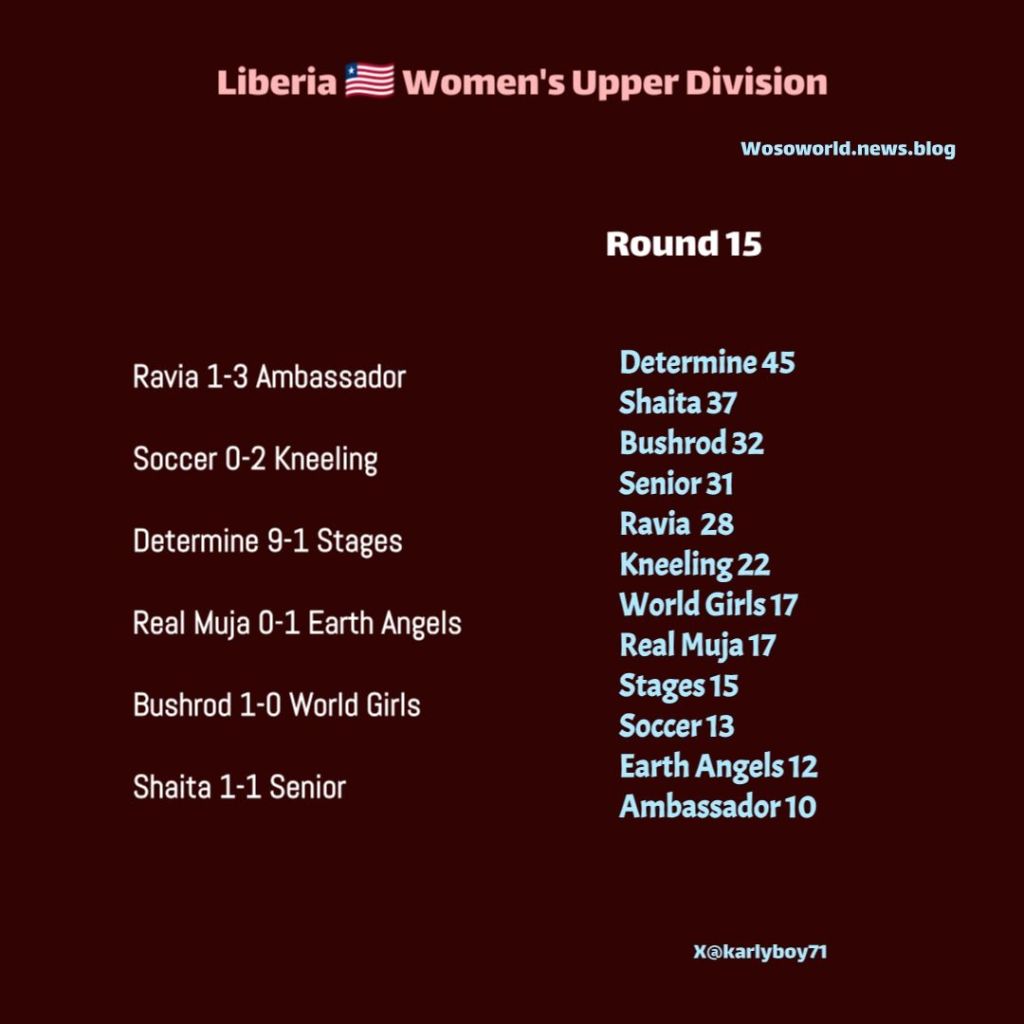 Liberia 🇱🇷 Women's Upper Division

Wosoworld.news.blog

Round 15

Ravia 1-3 Ambassador

Soccer 0-2 Kneeling

Determine 9-1 Stages

Real Muja 0-1 Earth Angels

Bushrod 1-0 World Girls

Shaita 1-1 Senior

Determine 45
Shaita 37
Bushrod 32
Senior 31
Ravia 28
Kneeling 22
World Girls 17
Real Muja 17
Stages 15
Soccer 13
Earth Angels 12
Ambassador 10

X@karlyboy71